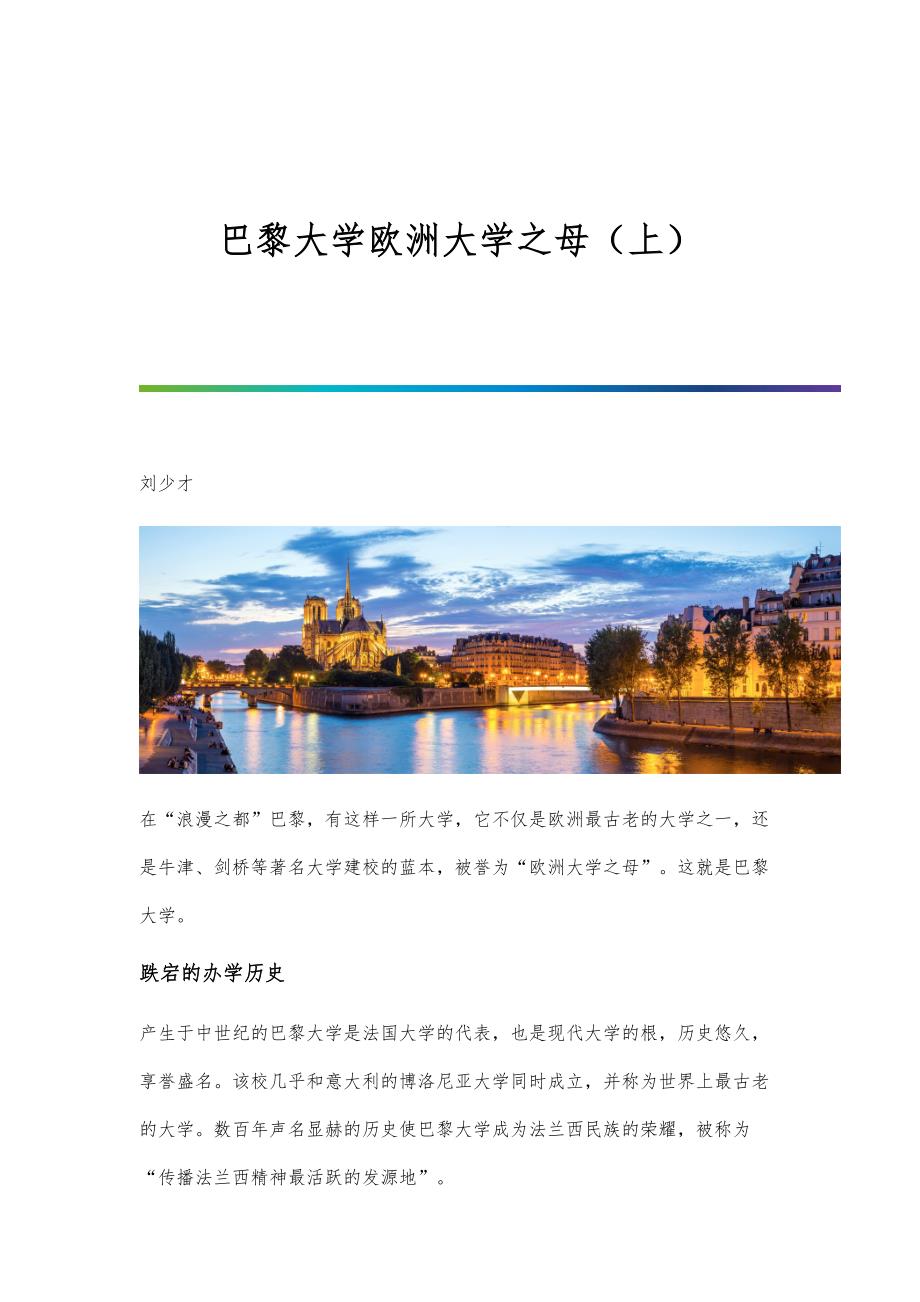 巴黎大学欧洲大学之母（上）

刘少才

在“浪漫之都”巴黎，有这样一所大学，它不仅是欧洲最古老的大学之一，还是牛津、剑桥等著名大学建校的蓝本，被誉为“欧洲大学之母”。这就是巴黎大学。

跌宕的办学历史

产生于中世纪的巴黎大学是法国大学的代表，也是现代大学的根，历史悠久，享誉盛名。该校几乎和意大利的博洛尼亚大学同时成立，并称为世界上最古老的大学。数百年声名显赫的历史使巴黎大学成为法兰西民族的荣耀，被称为“传播法兰西精神最活跃的发源地”。